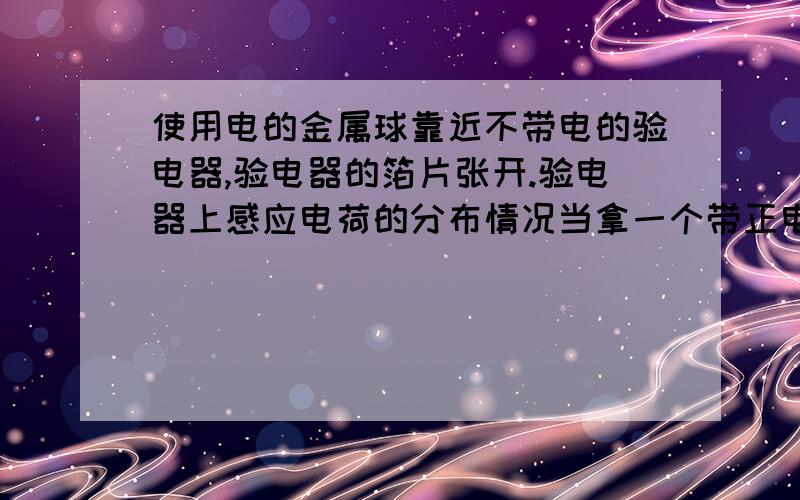 使用电的金属球靠近不带电的验电器,验电器的箔片张开.验电器上感应电荷的分布情况当拿一个带正电